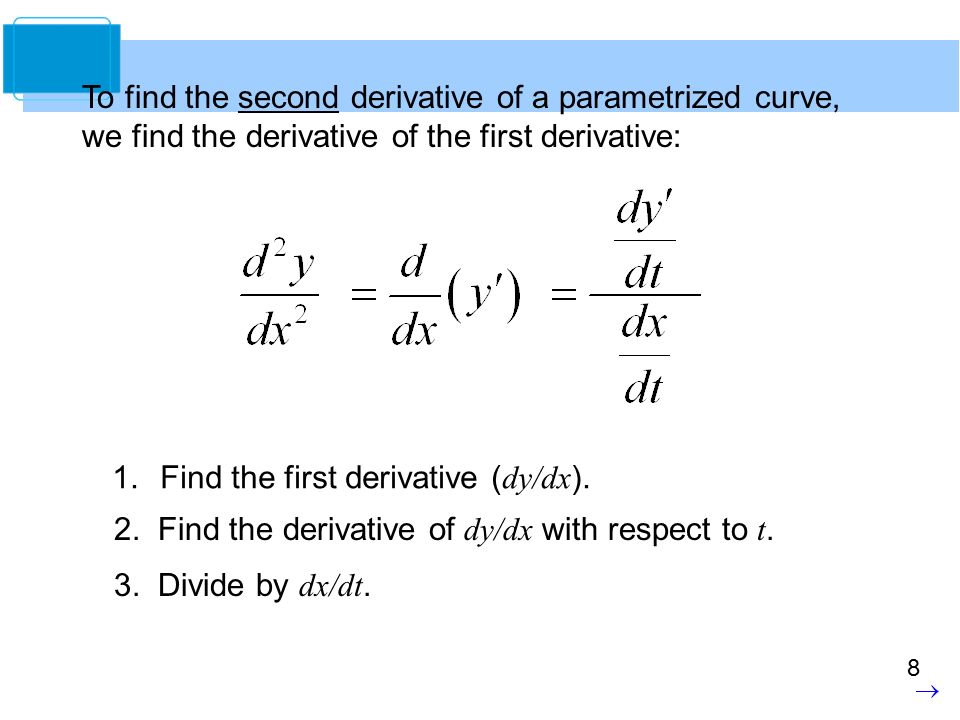 To find the second derivative of a parametrized curve, we find the derivative of the first derivative:

$\frac{d^2y}{dx^2} = \frac{d}{dx}(y') = \frac{\frac{dy'}{dt}}{\frac{dx}{dt}}$

1. Find the first derivative ($dy/dx$).

2. Find the derivative of $dy/dx$ with respect to $t$.

3. Divide by $dx/dt$.

8

$\rightarrow$